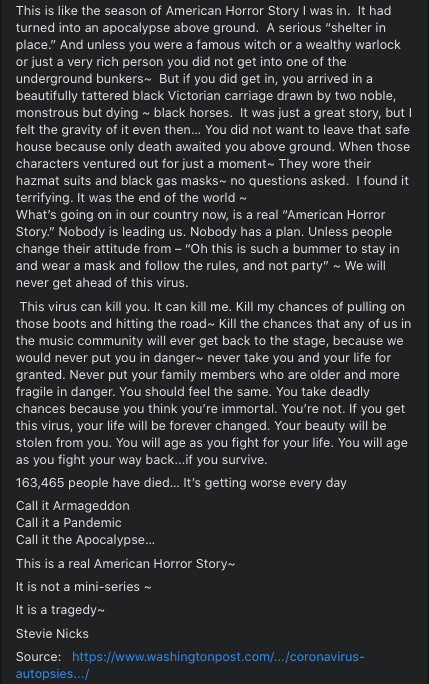 This is like the season of American Horror Story I was in. It had turned into an apocalypse above ground. A serious "shelter in place." And unless you were a famous witch or a wealthy warlock or just a very rich person you did not get into one of the underground bunkers~ But if you did get in, you arrived in a beautifully tattered black Victorian carriage drawn by two noble, monstrous but dying ~ black horses. It was just a great story, but I felt the gravity of it even then... You did not want to leave that safe house because only death awaited you above ground. When those characters ventured out for just a moment~ They wore their hazmat suits and black gas masks~ no questions asked. I found it terrifying. It was the end of the world ~
What's going on in our country now, is a real "American Horror Story." Nobody is leading us. Nobody has a plan. Unless people change their attitude from – "Oh this is such a bummer to stay in and wear a mask and follow the rules, and not party" ~ We will never get ahead of this virus.

This virus can kill you. It can kill me. Kill my chances of pulling on those boots and hitting the road~ Kill the chances that any of us in the music community will ever get back to the stage, because we would never put you in danger~ never take you and your life for granted. Never put your family members who are older and more fragile in danger. You should feel the same. You take deadly chances because you think you're immortal. You're not. If you get this virus, your life will be forever changed. Your beauty will be stolen from you. You will age as you fight for your life. You will age as you fight your way back...if you survive.

163,465 people have died... It's getting worse every day

Call it Armageddon
Call it a Pandemic
Call it the Apocalypse...

This is a real American Horror Story~

It is not a mini-series ~

It is a tragedy~

Stevie Nicks

Source: https://www.washingtonpost.com/.../coronavirus-autopsies.../